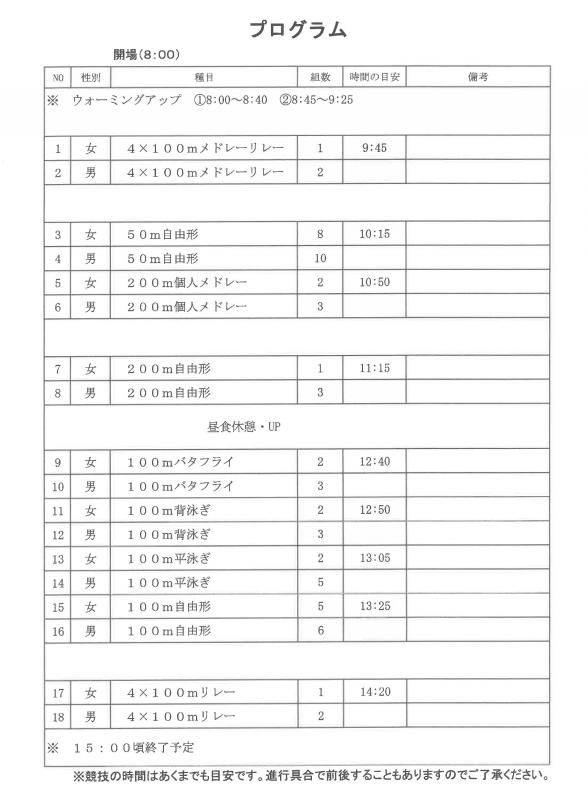 プログラム

開場(8:00)

| NO | 性別 | 種目 | 組数 | 時間の目安 | 備考 |
|---|---|---|---|---|---|
| ※　ウォーミングアップ　①8:00～8:40　②8:45～9:25 | | | | | |
| 1 | 女 | 4×100mメドレーリレー | 1 | 9:45 | |
| 2 | 男 | 4×100mメドレーリレー | 2 | | |
| | | | | | |
| 3 | 女 | 50m自由形 | 8 | 10:15 | |
| 4 | 男 | 50m自由形 | 10 | | |
| 5 | 女 | 200m個人メドレー | 2 | 10:50 | |
| 6 | 男 | 200m個人メドレー | 3 | | |
| | | | | | |
| 7 | 女 | 200m自由形 | 1 | 11:15 | |
| 8 | 男 | 200m自由形 | 3 | | |
| 昼食休憩・UP | | | | | |
| 9 | 女 | 100mバタフライ | 2 | 12:40 | |
| 10 | 男 | 100mバタフライ | 3 | | |
| 11 | 女 | 100m背泳ぎ | 2 | 12:50 | |
| 12 | 男 | 100m背泳ぎ | 3 | | |
| 13 | 女 | 100m平泳ぎ | 2 | 13:05 | |
| 14 | 男 | 100m平泳ぎ | 5 | | |
| 15 | 女 | 100m自由形 | 5 | 13:25 | |
| 16 | 男 | 100m自由形 | 6 | | |
| | | | | | |
| 17 | 女 | 4×100mリレー | 1 | 14:20 | |
| 18 | 男 | 4×100mリレー | 2 | | |
| ※　15:00頃終了予定 | | | | | |

※競技の時間はあくまでも目安です。進行具合で前後することもありますのでご了承ください。